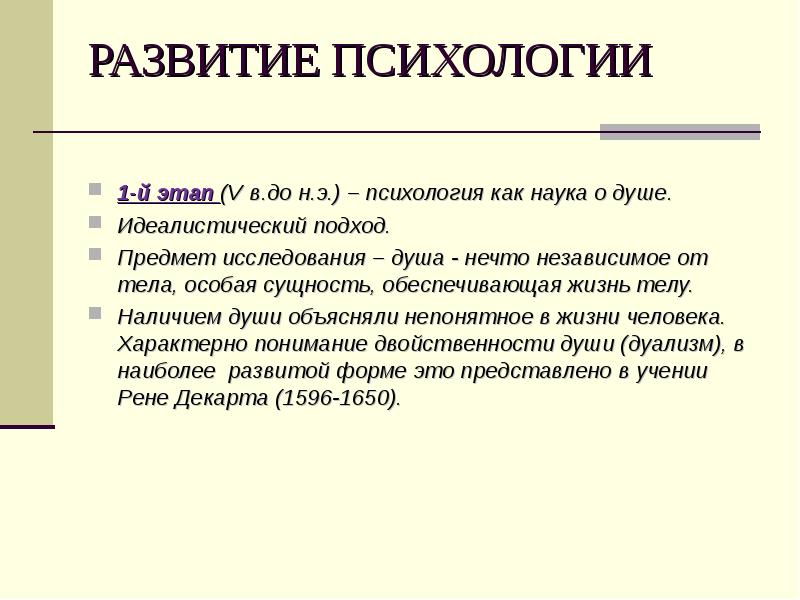 РАЗВИТИЕ ПСИХОЛОГИИ

1-й этап (V в.до н.э.) – психология как наука о душе.

Идеалистический подход.

Предмет исследования – душа - нечто независимое от тела, особая сущность, обеспечивающая жизнь телу.

Наличием души объясняли непонятное в жизни человека. Характерно понимание двойственности души (дуализм), в наиболее развитой форме это представлено в учении Рене Декарта (1596-1650).